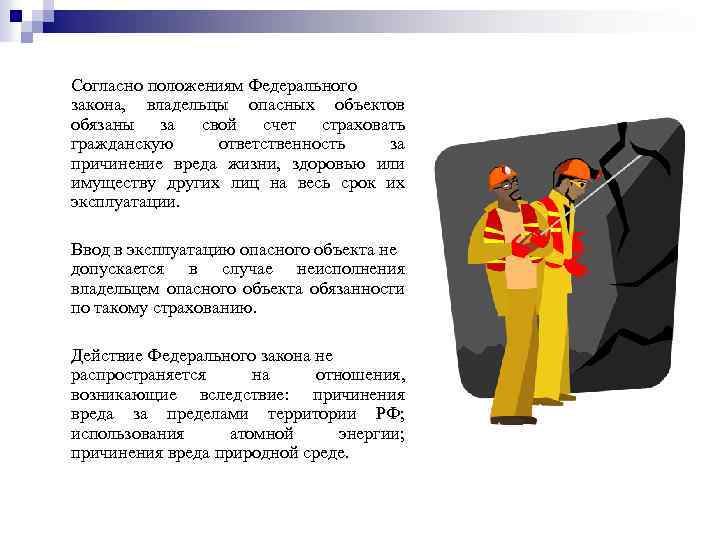 Согласно положениям Федерального закона, владельцы опасных объектов обязаны за свой счет страховать гражданскую ответственность за причинение вреда жизни, здоровью или имуществу других лиц на весь срок их эксплуатации.

Ввод в эксплуатацию опасного объекта не допускается в случае неисполнения владельцем опасного объекта обязанности по такому страхованию.

Действие Федерального закона не распространяется на отношения, возникающие вследствие: причинения вреда за пределами территории РФ; использования атомной энергии; причинения вреда природной среде.